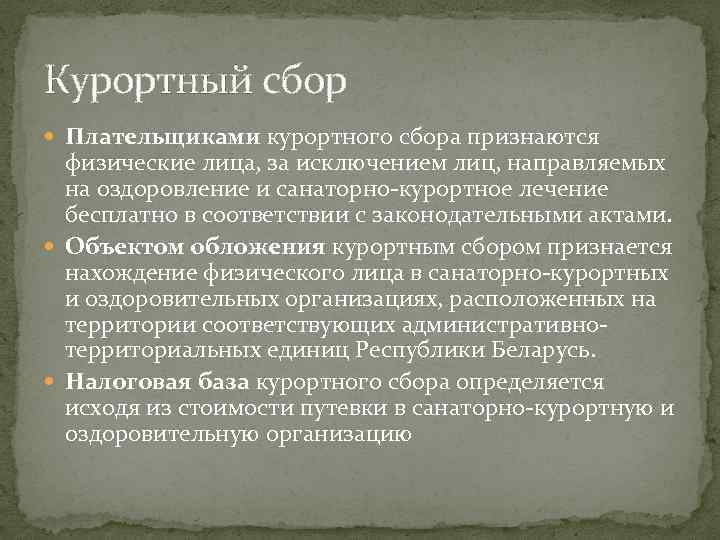 Курортный сбор

Плательщиками курортного сбора признаются физические лица, за исключением лиц, направляемых на оздоровление и санаторно-курортное лечение бесплатно в соответствии с законодательными актами.

Объектом обложения курортным сбором признается нахождение физического лица в санаторно-курортных и оздоровительных организациях, расположенных на территории соответствующих административно-территориальных единиц Республики Беларусь.

Налоговая база курортного сбора определяется исходя из стоимости путевки в санаторно-курортную и оздоровительную организацию